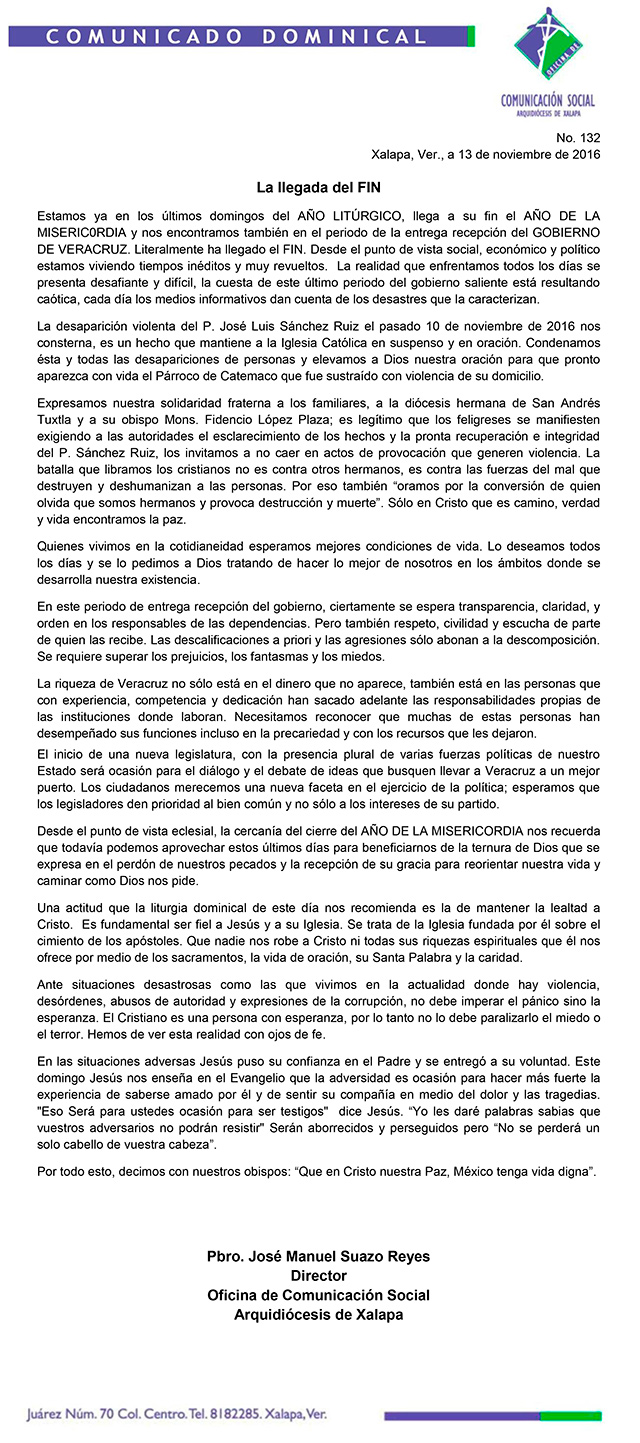 COMUNICADO DOMINICAL

OFICINA DE

COMUNICACIÓN SOCIAL
ARQUIDIÓCESIS DE XALAPA

No. 132
Xalapa, Ver., a 13 de noviembre de 2016

La llegada del FIN

Estamos ya en los últimos domingos del AÑO LITÚRGICO, llega a su fin el AÑO DE LA MISERIC0RDIA y nos encontramos también en el periodo de la entrega recepción del GOBIERNO DE VERACRUZ. Literalmente ha llegado el FIN. Desde el punto de vista social, económico y político estamos viviendo tiempos inéditos y muy revueltos. La realidad que enfrentamos todos los días se presenta desafiante y difícil, la cuesta de este último periodo del gobierno saliente está resultando caótica, cada día los medios informativos dan cuenta de los desastres que la caracterizan.

La desaparición violenta del P. José Luis Sánchez Ruiz el pasado 10 de noviembre de 2016 nos consterna, es un hecho que mantiene a la Iglesia Católica en suspenso y en oración. Condenamos ésta y todas las desapariciones de personas y elevamos a Dios nuestra oración para que pronto aparezca con vida el Párroco de Catemaco que fue sustraído con violencia de su domicilio.

Expresamos nuestra solidaridad fraterna a los familiares, a la diócesis hermana de San Andrés Tuxtla y a su obispo Mons. Fidencio López Plaza; es legítimo que los feligreses se manifiesten exigiendo a las autoridades el esclarecimiento de los hechos y la pronta recuperación e integridad del P. Sánchez Ruiz, los invitamos a no caer en actos de provocación que generen violencia. La batalla que libramos los cristianos no es contra otros hermanos, es contra las fuerzas del mal que destruyen y deshumanizan a las personas. Por eso también "oramos por la conversión de quien olvida que somos hermanos y provoca destrucción y muerte". Sólo en Cristo que es camino, verdad y vida encontramos la paz.

Quienes vivimos en la cotidianeidad esperamos mejores condiciones de vida. Lo deseamos todos los días y se lo pedimos a Dios tratando de hacer lo mejor de nosotros en los ámbitos donde se desarrolla nuestra existencia.

En este periodo de entrega recepción del gobierno, ciertamente se espera transparencia, claridad, y orden en los responsables de las dependencias. Pero también respeto, civilidad y escucha de parte de quien las recibe. Las descalificaciones a priori y las agresiones sólo abonan a la descomposición. Se requiere superar los prejuicios, los fantasmas y los miedos.

La riqueza de Veracruz no sólo está en el dinero que no aparece, también está en las personas que con experiencia, competencia y dedicación han sacado adelante las responsabilidades propias de las instituciones donde laboran. Necesitamos reconocer que muchas de estas personas han desempeñado sus funciones incluso en la precariedad y con los recursos que les dejaron.

El inicio de una nueva legislatura, con la presencia plural de varias fuerzas políticas de nuestro Estado será ocasión para el diálogo y el debate de ideas que busquen llevar a Veracruz a un mejor puerto. Los ciudadanos merecemos una nueva faceta en el ejercicio de la política; esperamos que los legisladores den prioridad al bien común y no sólo a los intereses de su partido.

Desde el punto de vista eclesial, la cercanía del cierre del AÑO DE LA MISERICORDIA nos recuerda que todavía podemos aprovechar estos últimos días para beneficiarnos de la ternura de Dios que se expresa en el perdón de nuestros pecados y la recepción de su gracia para reorientar nuestra vida y caminar como Dios nos pide.

Una actitud que la liturgia dominical de este día nos recomienda es la de mantener la lealtad a Cristo. Es fundamental ser fiel a Jesús y a su Iglesia. Se trata de la Iglesia fundada por él sobre el cimiento de los apóstoles. Que nadie nos robe a Cristo ni todas sus riquezas espirituales que él nos ofrece por medio de los sacramentos, la vida de oración, su Santa Palabra y la caridad.

Ante situaciones desastrosas como las que vivimos en la actualidad donde hay violencia, desórdenes, abusos de autoridad y expresiones de la corrupción, no debe imperar el pánico sino la esperanza. El Cristiano es una persona con esperanza, por lo tanto no lo debe paralizarlo el miedo o el terror. Hemos de ver esta realidad con ojos de fe.

En las situaciones adversas Jesús puso su confianza en el Padre y se entregó a su voluntad. Este domingo Jesús nos enseña en el Evangelio que la adversidad es ocasión para hacer más fuerte la experiencia de saberse amado por él y de sentir su compañía en medio del dolor y las tragedias. "Eso Será para ustedes ocasión para ser testigos" dice Jesús. "Yo les daré palabras sabias que vuestros adversarios no podrán resistir" Serán aborrecidos y perseguidos pero "No se perderá un solo cabello de vuestra cabeza".

Por todo esto, decimos con nuestros obispos: "Que en Cristo nuestra Paz, México tenga vida digna".

Pbro. José Manuel Suazo Reyes
Director
Oficina de Comunicación Social
Arquidiócesis de Xalapa

Juárez Núm. 70 Col. Centro. Tel. 8182285. Xalapa, Ver.